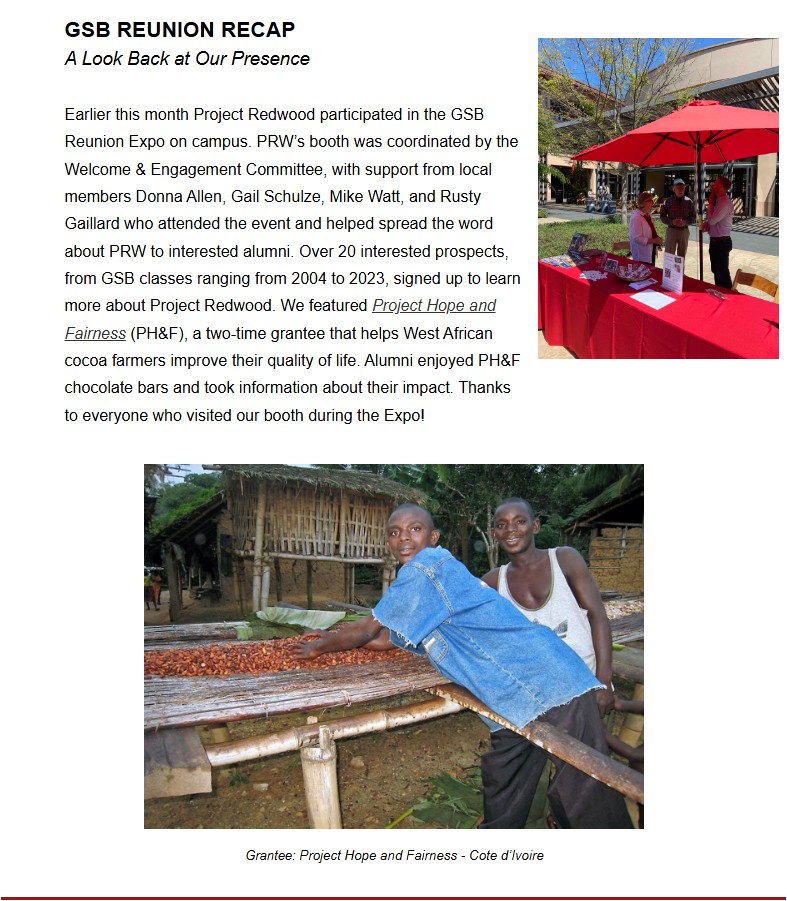 GSB REUNION RECAP

A Look Back at Our Presence

Earlier this month Project Redwood participated in the GSB Reunion Expo on campus. PRW's booth was coordinated by the Welcome & Engagement Committee, with support from local members Donna Allen, Gail Schulze, Mike Watt, and Rusty Gaillard who attended the event and helped spread the word about PRW to interested alumni. Over 20 interested prospects, from GSB classes ranging from 2004 to 2023, signed up to learn more about Project Redwood. We featured Project Hope and Fairness (PH&F), a two-time grantee that helps West African cocoa farmers improve their quality of life. Alumni enjoyed PH&F chocolate bars and took information about their impact. Thanks to everyone who visited our booth during the Expo!

Grantee: Project Hope and Fairness - Cote d'Ivoire